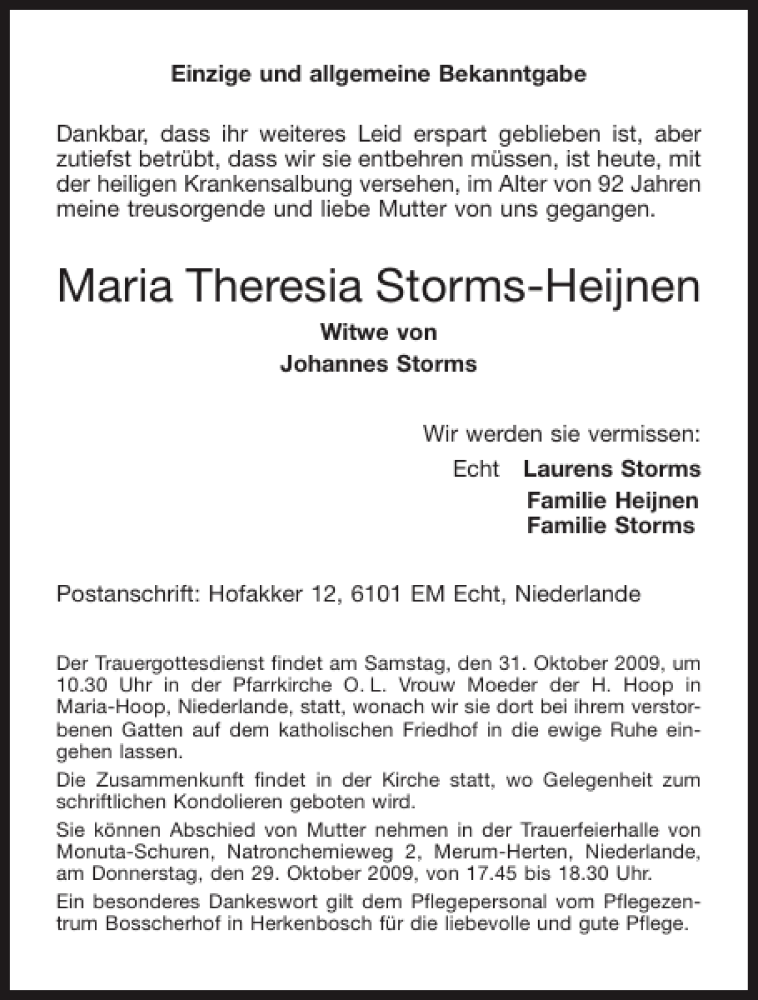 Einzige und allgemeine Bekanntgabe

Dankbar, dass ihr weiteres Leid erspart geblieben ist, aber zutiefst betrübt, dass wir sie entbehren müssen, ist heute, mit der heiligen Krankensalbung versehen, im Alter von 92 Jahren meine treusorgende und liebe Mutter von uns gegangen.

Maria Theresia Storms-Heijnen

Witwe von
Johannes Storms

Wir werden sie vermissen:
Echt Laurens Storms
Familie Heijnen
Familie Storms

Postanschrift: Hofakker 12, 6101 EM Echt, Niederlande

Der Trauergottesdienst findet am Samstag, den 31. Oktober 2009, um 10.30 Uhr in der Pfarrkirche O. L. Vrouw Moeder der H. Hoop in Maria-Hoop, Niederlande, statt, wonach wir sie dort bei ihrem verstorbenen Gatten auf dem katholischen Friedhof in die ewige Ruhe eingehen lassen.

Die Zusammenkunft findet in der Kirche statt, wo Gelegenheit zum schriftlichen Kondolieren geboten wird.

Sie können Abschied von Mutter nehmen in der Trauerfeierhalle von Monuta-Schuren, Natronchemieweg 2, Merum-Herten, Niederlande, am Donnerstag, den 29. Oktober 2009, von 17.45 bis 18.30 Uhr.

Ein besonderes Dankeswort gilt dem Pflegepersonal vom Pflegezentrum Bosscherhof in Herkenbosch für die liebevolle und gute Pflege.